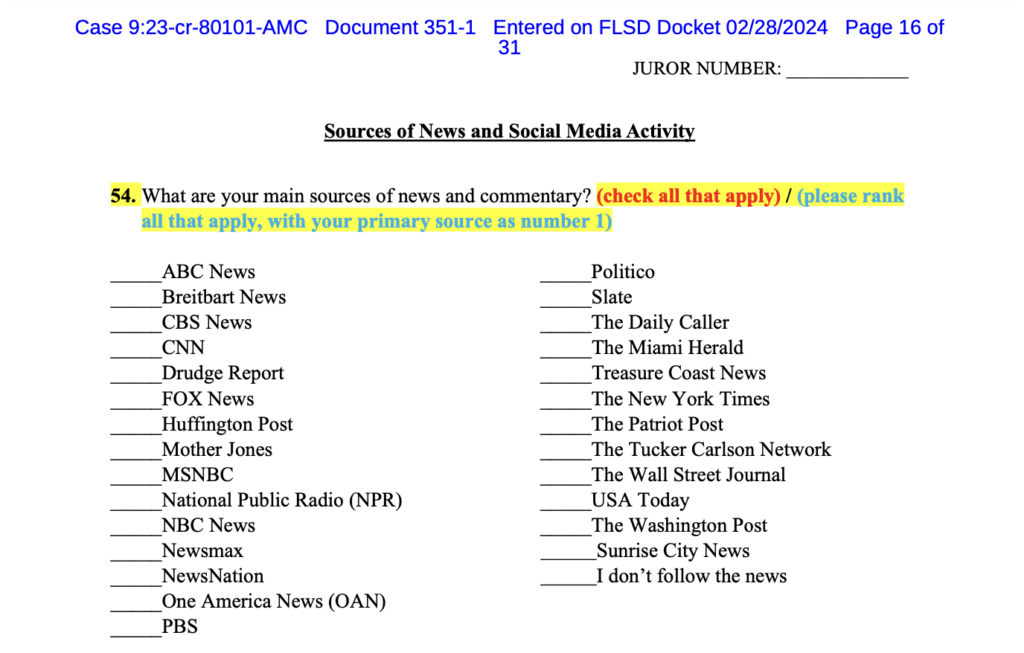 Case 9:23-cr-80101-AMC Document 351-1 Entered on FLSD Docket 02/28/2024 Page 16 of 31

JUROR NUMBER: ____

Sources of News and Social Media Activity

54. What are your main sources of news and commentary? (check all that apply) / (please rank all that apply, with your primary source as number 1)

____ABC News
____Breitbart News
____CBS News
____CNN
____Drudge Report
____FOX News
____Huffington Post
____Mother Jones
____MSNBC
____National Public Radio (NPR)
____NBC News
____Newsmax
____NewsNation
____One America News (OAN)
____PBS

____Politico
____Slate
____The Daily Caller
____The Miami Herald
____Treasure Coast News
____The New York Times
____The Patriot Post
____The Tucker Carlson Network
____The Wall Street Journal
____USA Today
____The Washington Post
____Sunrise City News
____I don't follow the news